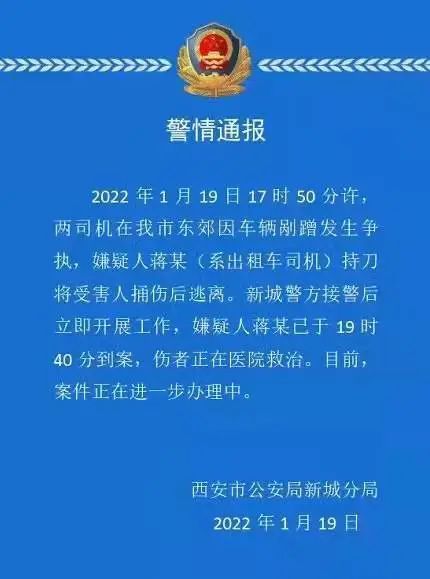 警情通报

2022 年 1 月 19 日 17 时 50 分许，两司机在我市东郊因车辆剐蹭发生争执，嫌疑人蒋某（系出租车司机）持刀将受害人捅伤后逃离。新城警方接警后立即开展工作，嫌疑人蒋某已于 19 时 40 分到案，伤者正在医院救治。目前，案件正在进一步办理中。

西安市公安局新城分局
2022 年 1 月 19 日